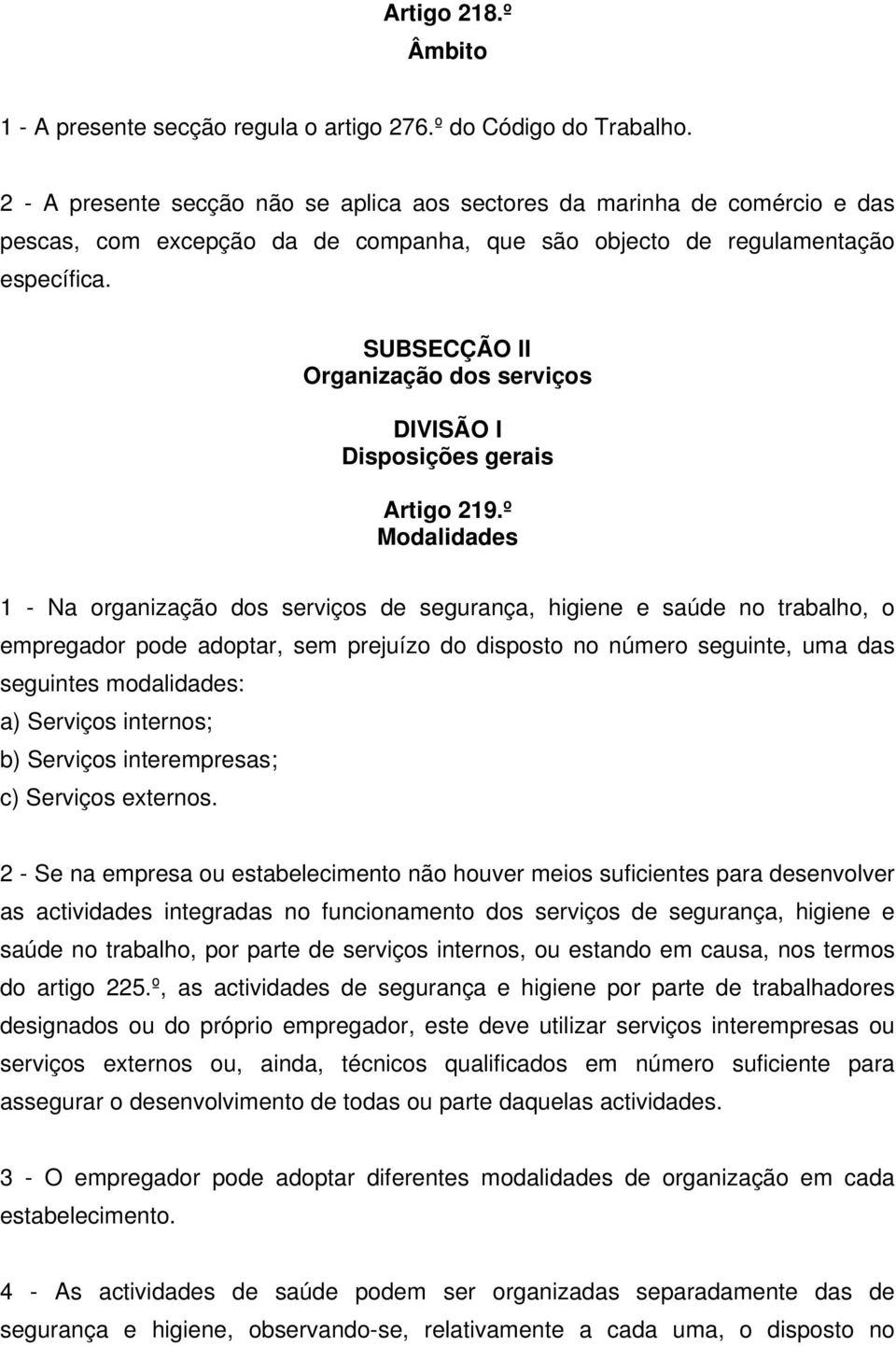 Artigo 218.º
Âmbito

1 - A presente secção regula o artigo 276.º do Código do Trabalho.

2 - A presente secção não se aplica aos sectores da marinha de comércio e das pescas, com excepção da de companha, que são objecto de regulamentação específica.

SUBSECÇÃO II
Organização dos serviços

DIVISÃO I
Disposições gerais

Artigo 219.º
Modalidades

1 - Na organização dos serviços de segurança, higiene e saúde no trabalho, o empregador pode adoptar, sem prejuízo do disposto no número seguinte, uma das seguintes modalidades:
a) Serviços internos;
b) Serviços interempresas;
c) Serviços externos.

2 - Se na empresa ou estabelecimento não houver meios suficientes para desenvolver as actividades integradas no funcionamento dos serviços de segurança, higiene e saúde no trabalho, por parte de serviços internos, ou estando em causa, nos termos do artigo 225.º, as actividades de segurança e higiene por parte de trabalhadores designados ou do próprio empregador, este deve utilizar serviços interempresas ou serviços externos ou, ainda, técnicos qualificados em número suficiente para assegurar o desenvolvimento de todas ou parte daquelas actividades.

3 - O empregador pode adoptar diferentes modalidades de organização em cada estabelecimento.

4 - As actividades de saúde podem ser organizadas separadamente das de segurança e higiene, observando-se, relativamente a cada uma, o disposto no